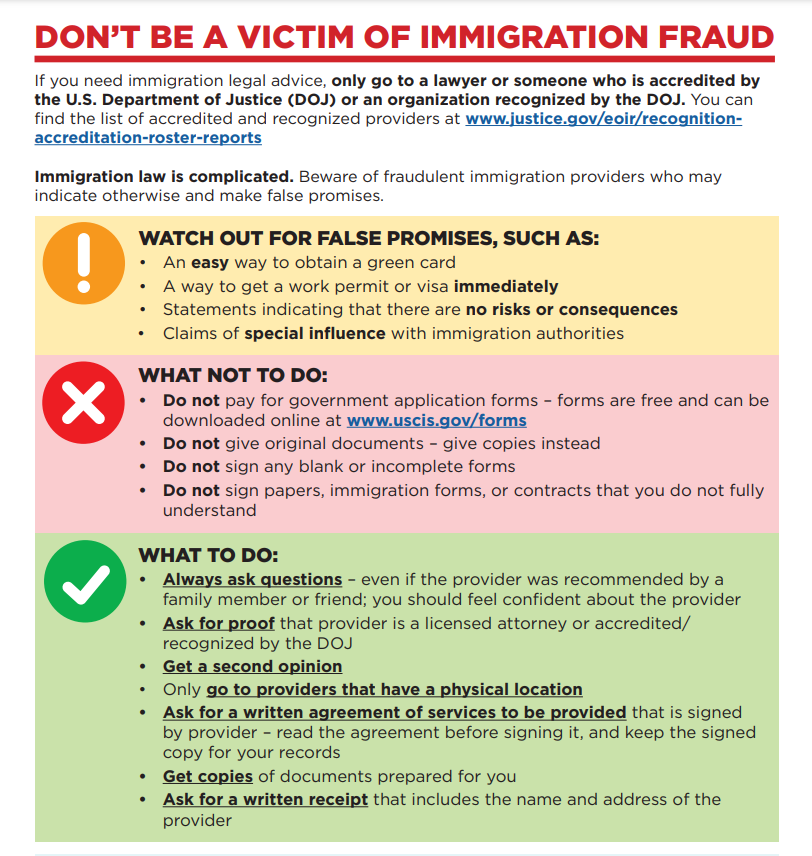 DON'T BE A VICTIM OF IMMIGRATION FRAUD

If you need immigration legal advice, only go to a lawyer or someone who is accredited by the U.S. Department of Justice (DOJ) or an organization recognized by the DOJ. You can find the list of accredited and recognized providers at www.justice.gov/eoir/recognition-accreditation-roster-reports

Immigration law is complicated. Beware of fraudulent immigration providers who may indicate otherwise and make false promises.

WATCH OUT FOR FALSE PROMISES, SUCH AS:
• An easy way to obtain a green card
• A way to get a work permit or visa immediately
• Statements indicating that there are no risks or consequences
• Claims of special influence with immigration authorities

WHAT NOT TO DO:
• Do not pay for government application forms – forms are free and can be downloaded online at www.uscis.gov/forms
• Do not give original documents – give copies instead
• Do not sign any blank or incomplete forms
• Do not sign papers, immigration forms, or contracts that you do not fully understand

WHAT TO DO:
• Always ask questions – even if the provider was recommended by a family member or friend; you should feel confident about the provider
• Ask for proof that provider is a licensed attorney or accredited/ recognized by the DOJ
• Get a second opinion
• Only go to providers that have a physical location
• Ask for a written agreement of services to be provided that is signed by provider – read the agreement before signing it, and keep the signed copy for your records
• Get copies of documents prepared for you
• Ask for a written receipt that includes the name and address of the provider